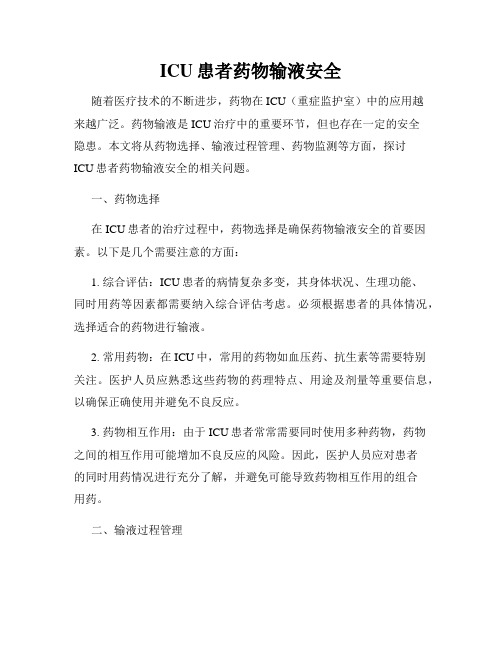 ICU 患者药物输液安全

随着医疗技术的不断进步，药物在 ICU（重症监护室）中的应用越来越广泛。药物输液是 ICU 治疗中的重要环节，但也存在一定的安全隐患。本文将从药物选择、输液过程管理、药物监测等方面，探讨 ICU 患者药物输液安全的相关问题。

一、药物选择

在 ICU 患者的治疗过程中，药物选择是确保药物输液安全的首要因素。以下是几个需要注意的方面：

1. 综合评估：ICU 患者的病情复杂多变，其身体状况、生理功能、同时用药等因素都需要纳入综合评估考虑。必须根据患者的具体情况，选择适合的药物进行输液。

2. 常用药物：在 ICU 中，常用的药物如血压药、抗生素等需要特别关注。医护人员应熟悉这些药物的药理特点、用途及剂量等重要信息，以确保正确使用并避免不良反应。

3. 药物相互作用：由于 ICU 患者常常需要同时使用多种药物，药物之间的相互作用可能增加不良反应的风险。因此，医护人员应对患者的同时用药情况进行充分了解，并避免可能导致药物相互作用的组合用药。

二、输液过程管理